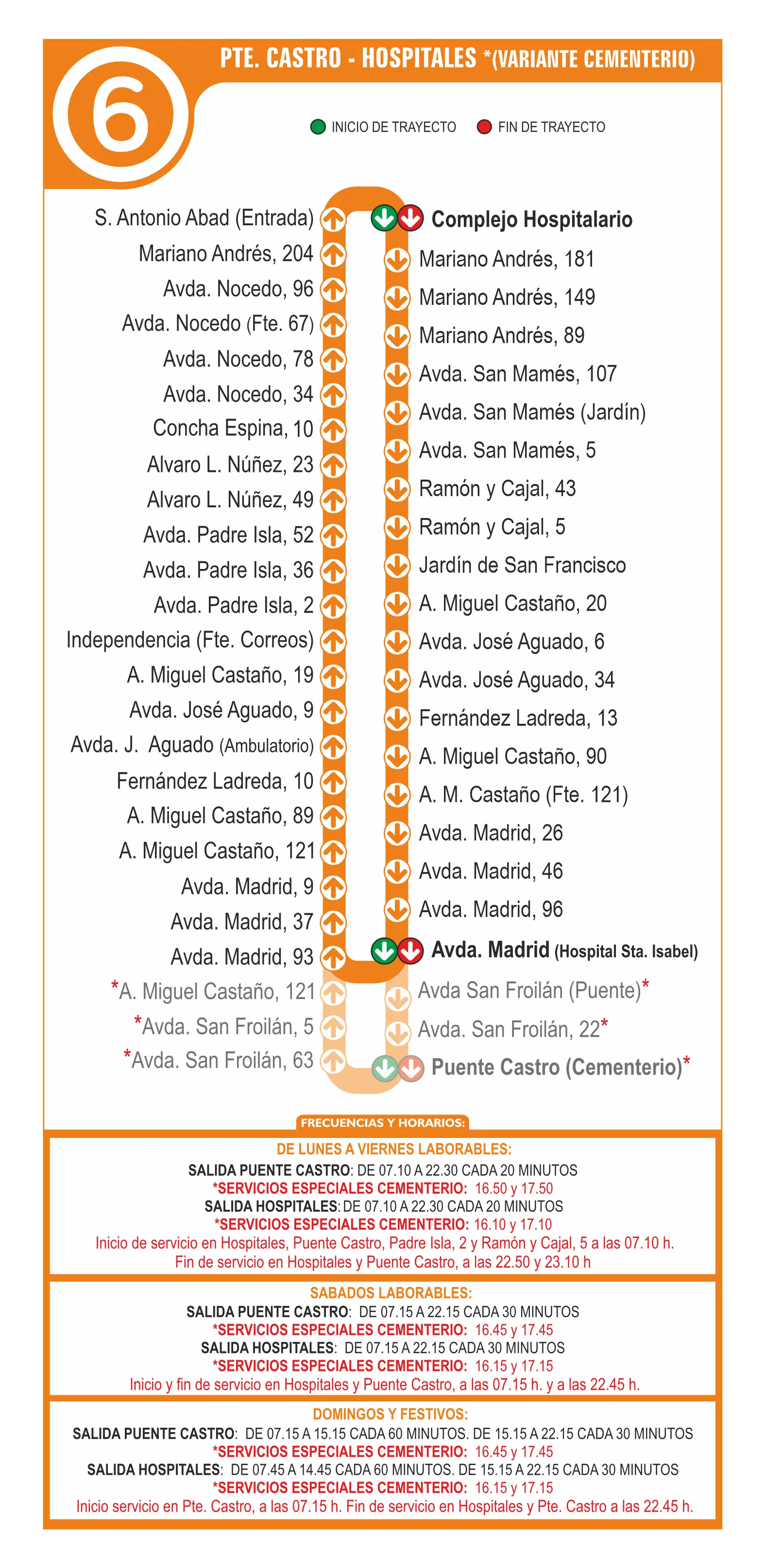 6

PTE. CASTRO - HOSPITALES *(VARIANTE CEMENTERIO)

INICIO DE TRAYECTO FIN DE TRAYECTO

S. Antonio Abad (Entrada)
Mariano Andrés, 204
Avda. Nocedo, 96
Avda. Nocedo (Fte. 67)
Avda. Nocedo, 78
Avda. Nocedo, 34
Concha Espina, 10
Alvaro L. Núñez, 23
Alvaro L. Núñez, 49
Avda. Padre Isla, 52
Avda. Padre Isla, 36
Avda. Padre Isla, 2
Independencia (Fte. Correos)
A. Miguel Castaño, 19
Avda. José Aguado, 9
Avda. J. Aguado (Ambulatorio)
Fernández Ladreda, 10
A. Miguel Castaño, 89
A. Miguel Castaño, 121
Avda. Madrid, 9
Avda. Madrid, 37
Avda. Madrid, 93
*A. Miguel Castaño, 121
*Avda. San Froilán, 5
*Avda. San Froilán, 63

Complejo Hospitalario
Mariano Andrés, 181
Mariano Andrés, 149
Mariano Andrés, 89
Avda. San Mamés, 107
Avda. San Mamés (Jardín)
Avda. San Mamés, 5
Ramón y Cajal, 43
Ramón y Cajal, 5
Jardín de San Francisco
A. Miguel Castaño, 20
Avda. José Aguado, 6
Avda. José Aguado, 34
Fernández Ladreda, 13
A. Miguel Castaño, 90
A. M. Castaño (Fte. 121)
Avda. Madrid, 26
Avda. Madrid, 46
Avda. Madrid, 96
Avda. Madrid (Hospital Sta. Isabel)
Avda San Froilán (Puente)*
Avda. San Froilán, 22*
Puente Castro (Cementerio)*

FRECUENCIAS Y HORARIOS:

DE LUNES A VIERNES LABORABLES:
SALIDA PUENTE CASTRO: DE 07.10 A 22.30 CADA 20 MINUTOS
*SERVICIOS ESPECIALES CEMENTERIO: 16.50 y 17.50
SALIDA HOSPITALES: DE 07.10 A 22.30 CADA 20 MINUTOS
*SERVICIOS ESPECIALES CEMENTERIO: 16.10 y 17.10
Inicio de servicio en Hospitales, Puente Castro, Padre Isla, 2 y Ramón y Cajal, 5 a las 07.10 h.
Fin de servicio en Hospitales y Puente Castro, a las 22.50 y 23.10 h

SABADOS LABORABLES:
SALIDA PUENTE CASTRO: DE 07.15 A 22.15 CADA 30 MINUTOS
*SERVICIOS ESPECIALES CEMENTERIO: 16.45 y 17.45
SALIDA HOSPITALES: DE 07.15 A 22.15 CADA 30 MINUTOS
*SERVICIOS ESPECIALES CEMENTERIO: 16.15 y 17.15
Inicio y fin de servicio en Hospitales y Puente Castro, a las 07.15 h. y a las 22.45 h.

DOMINGOS Y FESTIVOS:
SALIDA PUENTE CASTRO: DE 07.15 A 15.15 CADA 60 MINUTOS. DE 15.15 A 22.15 CADA 30 MINUTOS
*SERVICIOS ESPECIALES CEMENTERIO: 16.45 y 17.45
SALIDA HOSPITALES: DE 07.45 A 14.45 CADA 60 MINUTOS. DE 15.15 A 22.15 CADA 30 MINUTOS
*SERVICIOS ESPECIALES CEMENTERIO: 16.15 y 17.15
Inicio servicio en Pte. Castro, a las 07.15 h. Fin de servicio en Hospitales y Pte. Castro a las 22.45 h.